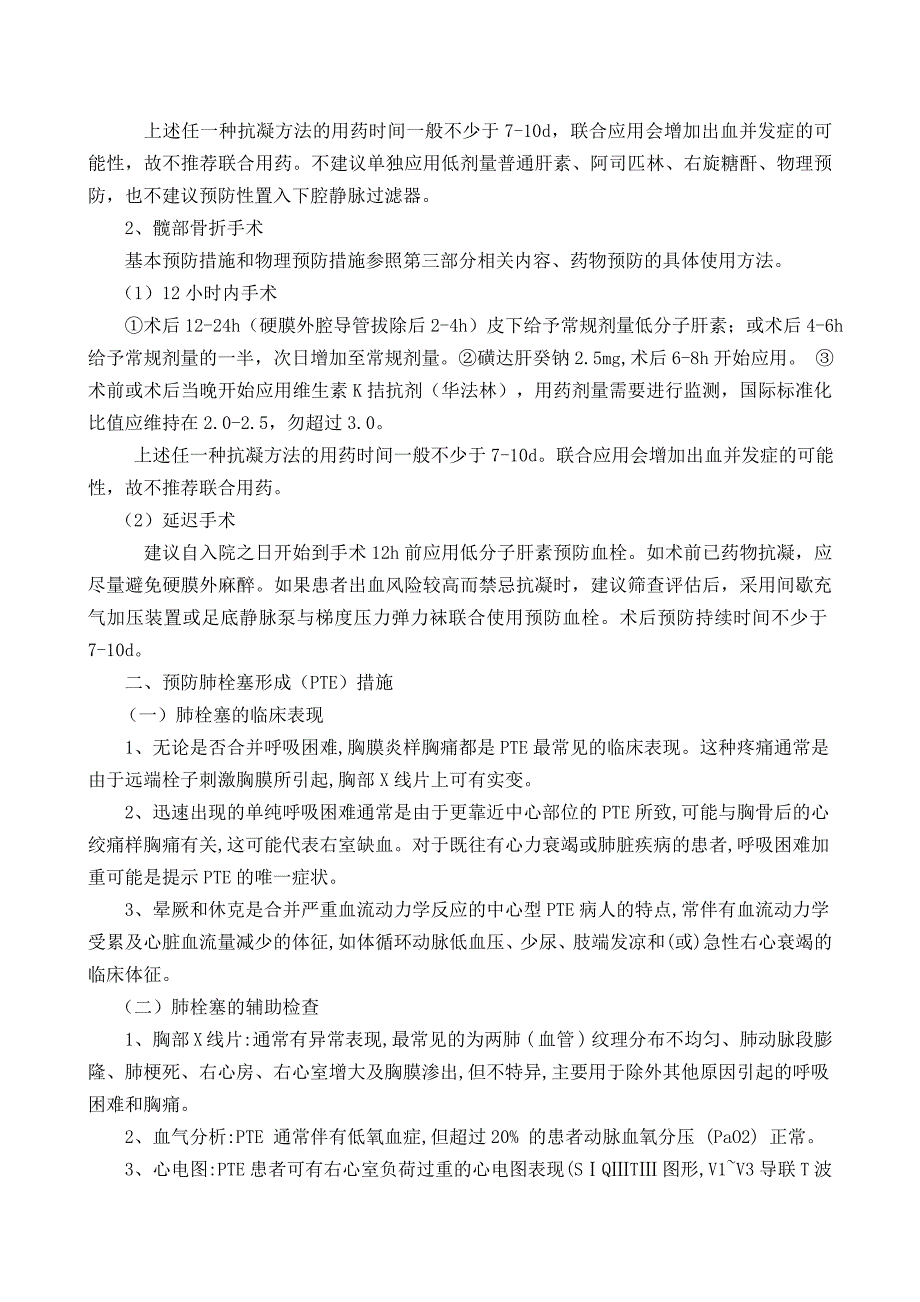 上述任一种抗凝方法的用药时间一般不少于 7-10d，联合应用会增加出血并发症的可能性，故不推荐联合用药。不建议单独应用低剂量普通肝素、阿司匹林、右旋糖酐、物理预防，也不建议预防性置入下腔静脉过滤器。

2、髋部骨折手术

基本预防措施和物理预防措施参照第三部分相关内容、药物预防的具体使用方法。

（1）12 小时内手术

①术后 12-24h（硬膜外腔导管拔除后 2-4h）皮下给予常规剂量低分子肝素；或术后 4-6h 给予常规剂量的一半，次日增加至常规剂量。②磺达肝癸钠 2.5mg，术后 6-8h 开始应用。 ③术前或术后当晚开始应用维生素 K 拮抗剂（华法林），用药剂量需要进行监测，国际标准化比值应维持在 2.0-2.5，勿超过 3.0。

上述任一种抗凝方法的用药时间一般不少于 7-10d。联合应用会增加出血并发症的可能性，故不推荐联合用药。

（2）延迟手术

建议自入院之日开始到手术 12h 前应用低分子肝素预防血栓。如术前已药物抗凝，应尽量避免硬膜外麻醉。如果患者出血风险较高而禁忌抗凝时，建议筛查评估后，采用间歇充气加压装置或足底静脉泵与梯度压力弹力袜联合使用预防血栓。术后预防持续时间不少于 7-10d。

二、预防肺栓塞形成（PTE）措施

（一）肺栓塞的临床表现

1、无论是否合并呼吸困难,胸膜炎样胸痛都是 PTE 最常见的临床表现。这种疼痛通常是由于远端栓子刺激胸膜所引起,胸部 X 线片上可有实变。

2、迅速出现的单纯呼吸困难通常是由于更靠近中心部位的 PTE 所致,可能与胸骨后的心绞痛样胸痛有关,这可能代表右室缺血。对于既往有心力衰竭或肺脏疾病的患者,呼吸困难加重可能是提示 PTE 的唯一症状。

3、晕厥和休克是合并严重血流动力学反应的中心型 PTE 病人的特点,常伴有血流动力学受累及心脏血流量减少的体征,如体循环动脉低血压、少尿、肢端发凉和(或)急性右心衰竭的临床体征。

（二）肺栓塞的辅助检查

1、胸部 X 线片:通常有异常表现,最常见的为两肺（血管）纹理分布不均匀、肺动脉段膨隆、肺梗死、右心房、右心室增大及胸膜渗出,但不特异,主要用于除外其他原因引起的呼吸困难和胸痛。

2、血气分析:PTE 通常伴有低氧血症,但超过 20% 的患者动脉血氧分压 (PaO2) 正常。

3、心电图:PTE 患者可有右心室负荷过重的心电图表现(SⅠQⅢTⅢ 图形,V1~V3 导联 T 波